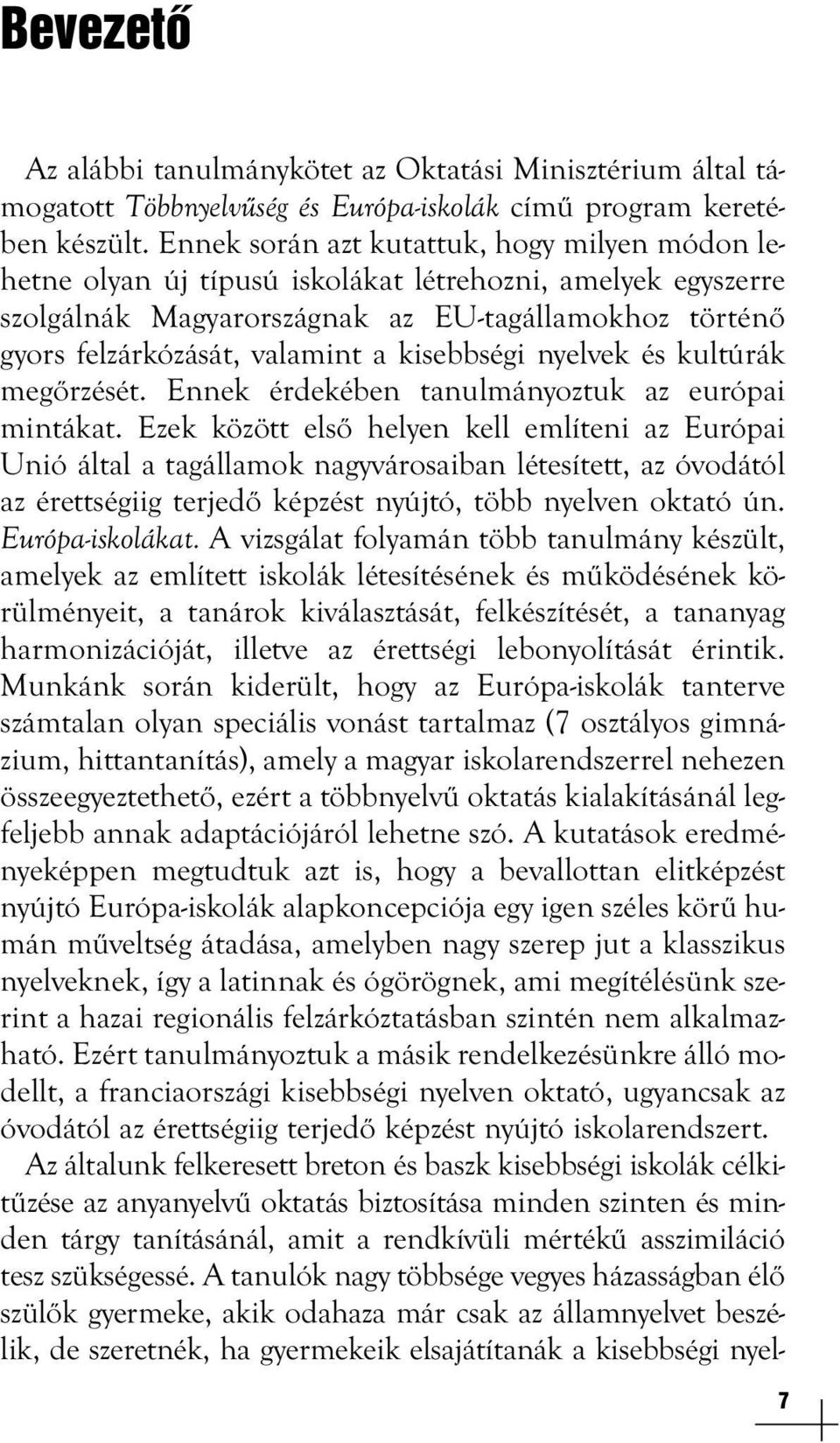 Bevezető

Az alábbi tanulmánykötet az Oktatási Minisztérium által támogatott Többnyelvűség és Európa-iskolák című program keretében készült. Ennek során azt kutattuk, hogy milyen módon lehetne olyan új típusú iskolákat létrehozni, amelyek egyszerre szolgálnák Magyarországnak az EU-tagállamokhoz történő gyors felzárkózását, valamint a kisebbségi nyelvek és kultúrák megőrzését. Ennek érdekében tanulmányoztuk az európai mintákat. Ezek között első helyen kell említeni az Európai Unió által a tagállamok nagyvárosaiban létesített, az óvodától az érettségiig terjedő képzést nyújtó, több nyelven oktató ún. Európa-iskolákat. A vizsgálat folyamán több tanulmány készült, amelyek az említett iskolák létesítésének és működésének körülményeit, a tanárok kiválasztását, felkészítését, a tananyag harmonizációját, illetve az érettségi lebonyolítását érintik. Munkánk során kiderült, hogy az Európa-iskolák tanterve számtalan olyan speciális vonást tartalmaz (7 osztályos gimnázium, hittantanítás), amely a magyar iskolarendszerrel nehezen összeegyeztethető, ezért a többnyelvű oktatás kialakításánál legfeljebb annak adaptációjáról lehetne szó. A kutatások eredményeképpen megtudtuk azt is, hogy a bevallottan elitképzést nyújtó Európa-iskolák alapkoncepciója egy igen széles körű humán műveltség átadása, amelyben nagy szerep jut a klasszikus nyelveknek, így a latinnak és ógörögnek, ami megítélésünk szerint a hazai regionális felzárkóztatásban szintén nem alkalmazható. Ezért tanulmányoztuk a másik rendelkezésünkre álló modellt, a franciaországi kisebbségi nyelven oktató, ugyancsak az óvodától az érettségiig terjedő képzést nyújtó iskolarendszert.

Az általunk felkeresett breton és baszk kisebbségi iskolák célkitűzése az anyanyelvű oktatás biztosítása minden szinten és minden tárgy tanításánál, amit a rendkívüli mértékű asszimiláció tesz szükségessé. A tanulók nagy többsége vegyes házasságban élő szülők gyermeke, akik odahaza már csak az államnyelvet beszélik, de szeretnék, ha gyermekeik elsajátítanák a kisebbségi nyel-

7